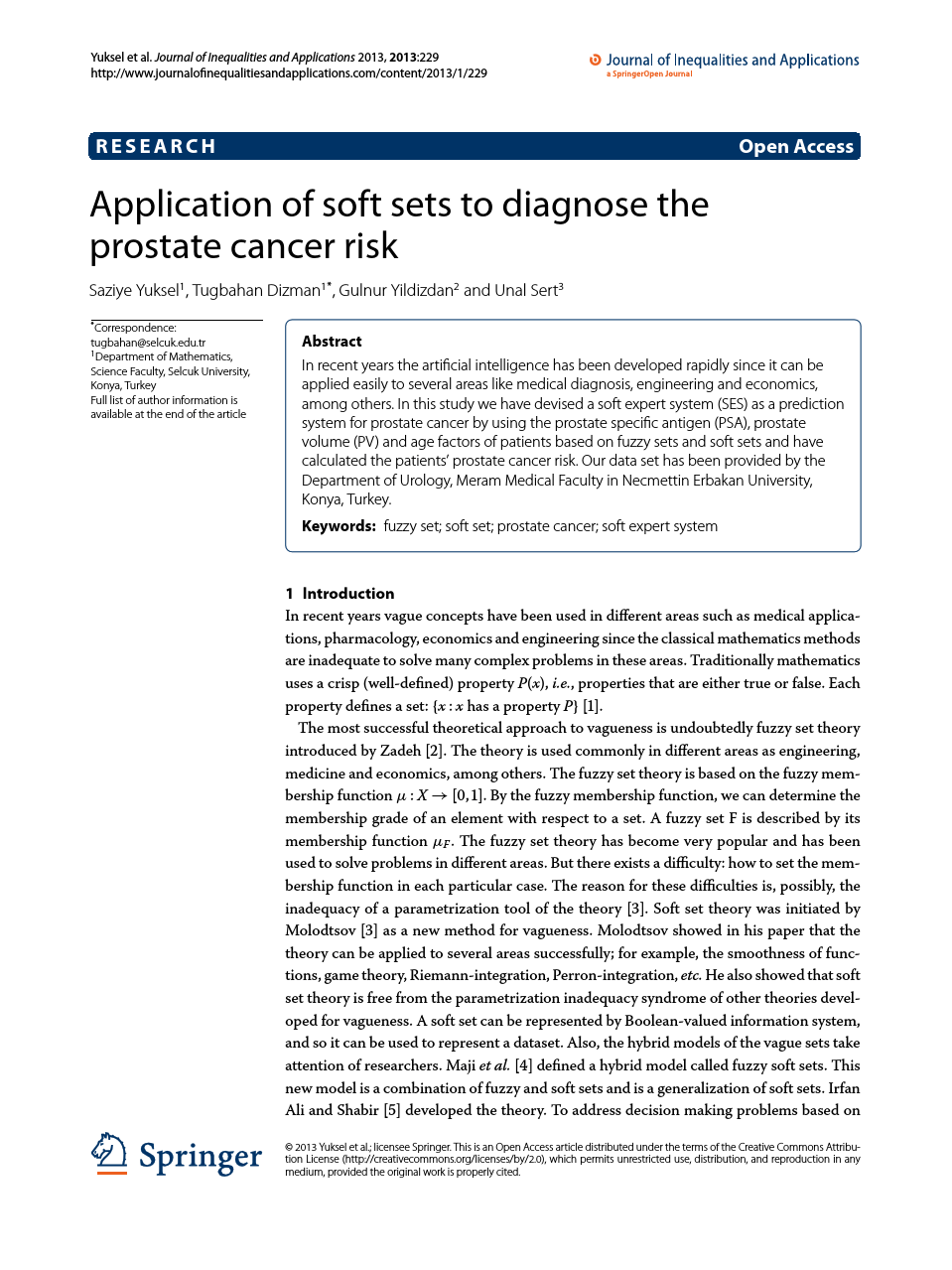 Yuksel et al. Journal of Inequalities and Applications 2013, 2013:229
http://www.journalofinequalitiesandapplications.com/content/2013/1/229

Journal of Inequalities and Applications
a SpringerOpen Journal

RESEARCH

Open Access

Application of soft sets to diagnose the prostate cancer risk

Saziye Yuksel$^1$, Tugbahan Dizman$^{1*}$, Gulnur Yildizdan$^2$ and Unal Sert$^3$

$^*$Correspondence: tugbahan@selcuk.edu.tr
$^1$Department of Mathematics, Science Faculty, Selcuk University, Konya, Turkey
Full list of author information is available at the end of the article

Abstract
In recent years the artificial intelligence has been developed rapidly since it can be applied easily to several areas like medical diagnosis, engineering and economics, among others. In this study we have devised a soft expert system (SES) as a prediction system for prostate cancer by using the prostate specific antigen (PSA), prostate volume (PV) and age factors of patients based on fuzzy sets and soft sets and have calculated the patients' prostate cancer risk. Our data set has been provided by the Department of Urology, Meram Medical Faculty in Necmettin Erbakan University, Konya, Turkey.

Keywords: fuzzy set; soft set; prostate cancer; soft expert system

1 Introduction
In recent years vague concepts have been used in different areas such as medical applications, pharmacology, economics and engineering since the classical mathematics methods are inadequate to solve many complex problems in these areas. Traditionally mathematics uses a crisp (well-defined) property $P(x)$, i.e., properties that are either true or false. Each property defines a set: $\{x : x$ has a property $P\}$ [1].

The most successful theoretical approach to vagueness is undoubtedly fuzzy set theory introduced by Zadeh [2]. The theory is used commonly in different areas as engineering, medicine and economics, among others. The fuzzy set theory is based on the fuzzy membership function $\mu : X \to [0,1]$. By the fuzzy membership function, we can determine the membership grade of an element with respect to a set. A fuzzy set F is described by its membership function $\mu_F$. The fuzzy set theory has become very popular and has been used to solve problems in different areas. But there exists a difficulty: how to set the membership function in each particular case. The reason for these difficulties is, possibly, the inadequacy of a parametrization tool of the theory [3]. Soft set theory was initiated by Molodtsov [3] as a new method for vagueness. Molodtsov showed in his paper that the theory can be applied to several areas successfully; for example, the smoothness of functions, game theory, Riemann-integration, Perron-integration, etc. He also showed that soft set theory is free from the parametrization inadequacy syndrome of other theories developed for vagueness. A soft set can be represented by Boolean-valued information system, and so it can be used to represent a dataset. Also, the hybrid models of the vague sets take attention of researchers. Maji et al. [4] defined a hybrid model called fuzzy soft sets. This new model is a combination of fuzzy and soft sets and is a generalization of soft sets. Irfan Ali and Shabir [5] developed the theory. To address decision making problems based on

Springer

© 2013 Yuksel et al.; licensee Springer. This is an Open Access article distributed under the terms of the Creative Commons Attribution License (http://creativecommons.org/licenses/by/2.0), which permits unrestricted use, distribution, and reproduction in any medium, provided the original work is properly cited.